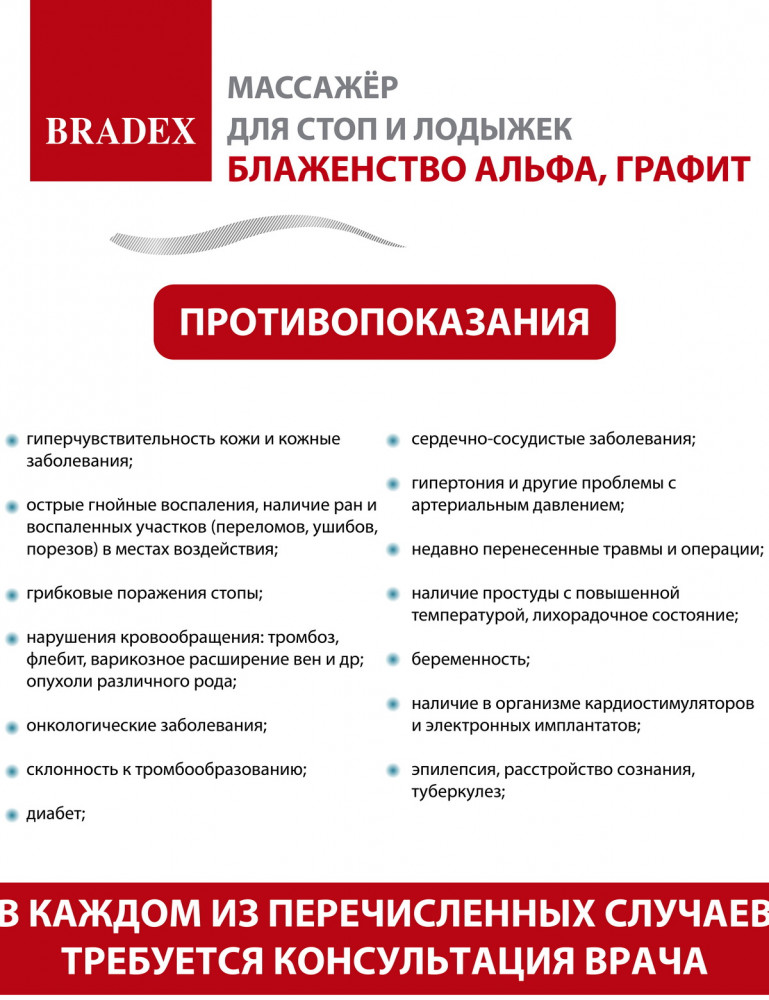 BRADEX

МАССАЖЁР
ДЛЯ СТОП И ЛОДЫЖЕК
БЛАЖЕНСТВО АЛЬФА, ГРАФИТ

ПРОТИВОПОКАЗАНИЯ

гиперчувствительность кожи и кожные заболевания;

острые гнойные воспаления, наличие ран и воспаленных участков (переломов, ушибов, порезов) в местах воздействия;

грибковые поражения стопы;

нарушения кровообращения: тромбоз, флебит, варикозное расширение вен и др; опухоли различного рода;

онкологические заболевания;

склонность к тромбообразованию;

диабет;

сердечно-сосудистые заболевания;

гипертония и другие проблемы с артериальным давлением;

недавно перенесенные травмы и операции;

наличие простуды с повышенной температурой, лихорадочное состояние;

беременность;

наличие в организме кардиостимуляторов и электронных имплантатов;

эпилепсия, расстройство сознания, туберкулез;

В КАЖДОМ ИЗ ПЕРЕЧИСЛЕННЫХ СЛУЧАЕВ
ТРЕБУЕТСЯ КОНСУЛЬТАЦИЯ ВРАЧА